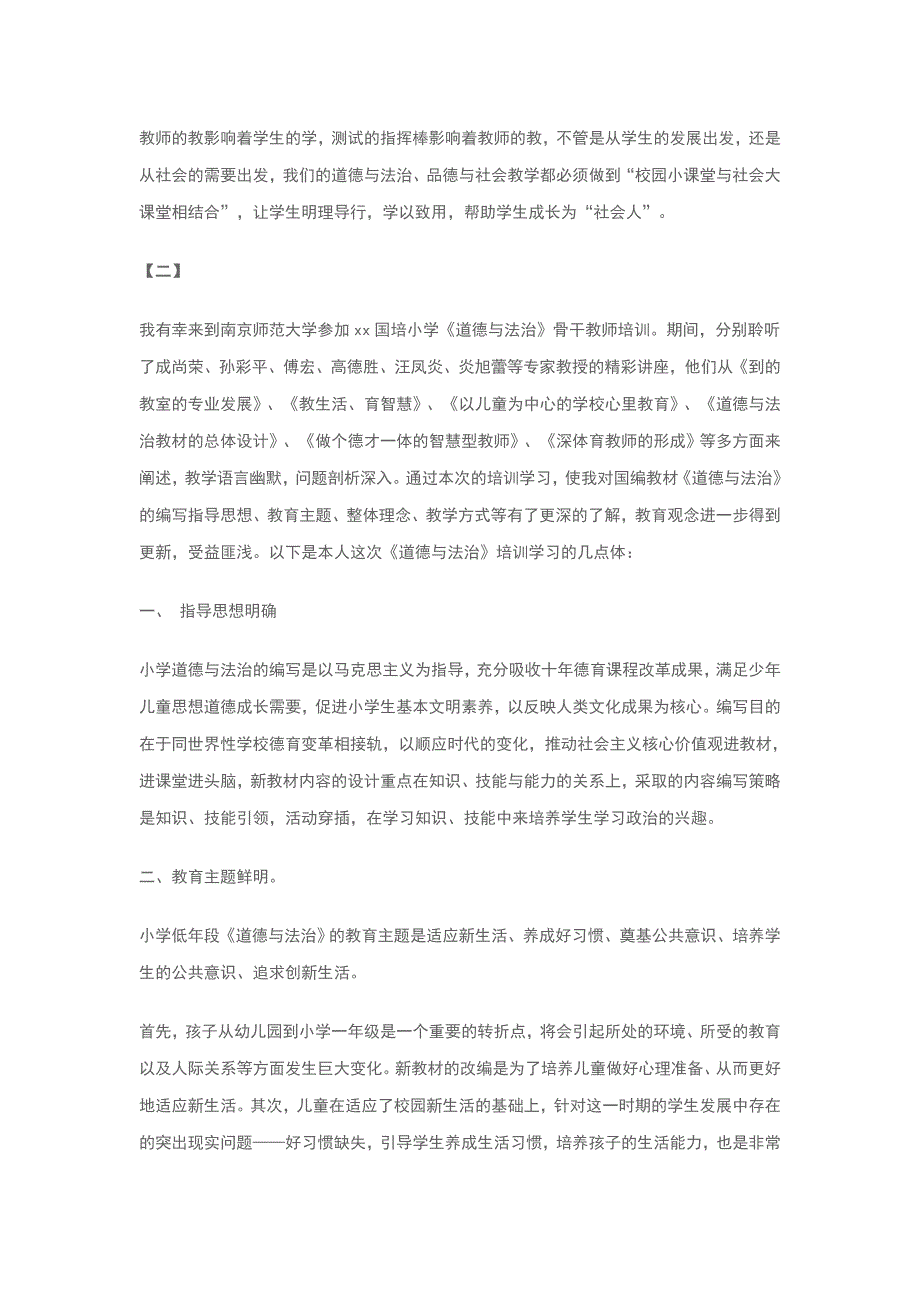 教师的教影响着学生的学，测试的指挥棒影响着教师的教，不管是从学生的发展出发，还是从社会的需要出发，我们的道德与法治、品德与社会教学都必须做到“校园小课堂与社会大课堂相结合”，让学生明理导行，学以致用，帮助学生成长为“社会人”。

【二】

我有幸来到南京师范大学参加 xx 国培小学《道德与法治》骨干教师培训。期间，分别聆听了成尚荣、孙彩平、傅宏、高德胜、汪凤炎、炎旭蕾等专家教授的精彩讲座，他们从《到的教室的专业发展》、《教生活、育智慧》、《以儿童为中心的学校心里教育》、《道德与法治教材的总体设计》、《做个德才一体的智慧型教师》、《深体育教师的形成》等多方面来阐述，教学语言幽默，问题剖析深入。通过本次的培训学习，使我对国编教材《道德与法治》的编写指导思想、教育主题、整体理念、教学方式等有了更深的了解，教育观念进一步得到更新，受益匪浅。以下是本人这次《道德与法治》培训学习的几点体：

一、 指导思想明确

小学道德与法治的编写是以马克思主义为指导，充分吸收十年德育课程改革成果，满足少年儿童思想道德成长需要，促进小学生基本文明素养，以反映人类文化成果为核心。编写目的在于同世界性学校德育变革相接轨，以顺应时代的变化，推动社会主义核心价值观进教材，进课堂进头脑，新教材内容的设计重点在知识、技能与能力的关系上，采取的内容编写策略是知识、技能引领，活动穿插，在学习知识、技能中来培养学生学习政治的兴趣。

二、教育主题鲜明。

小学低年段《道德与法治》的教育主题是适应新生活、养成好习惯、奠基公共意识、培养学生的公共意识、追求创新生活。

首先，孩子从幼儿园到小学一年级是一个重要的转折点，将会引起所处的环境、所受的教育以及人际关系等方面发生巨大变化。新教材的改编是为了培养儿童做好心理准备、从而更好地适应新生活。其次，儿童在适应了校园新生活的基础上，针对这一时期的学生发展中存在的突出现实问题——好习惯缺失，引导学生养成生活习惯，培养孩子的生活能力，也是非常